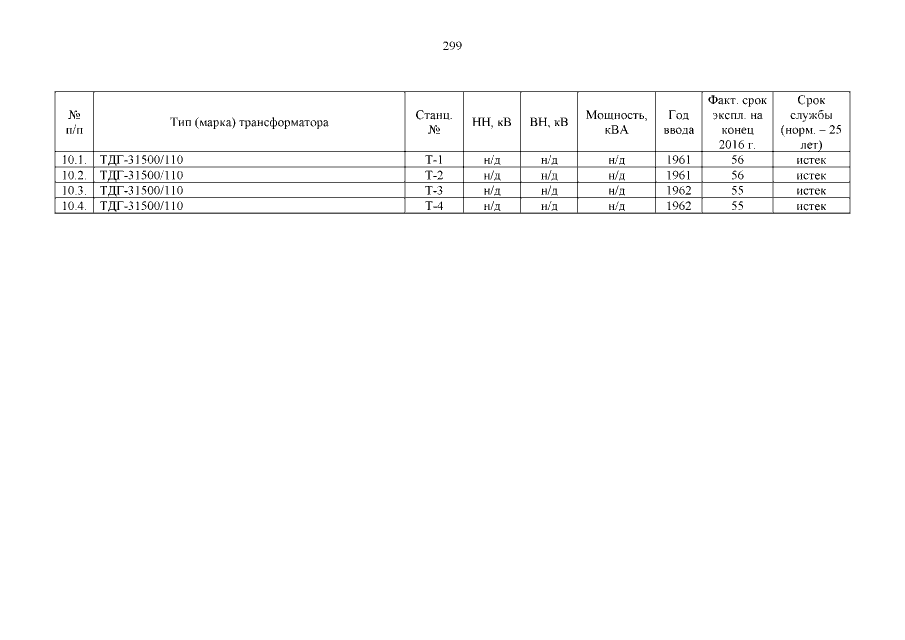 299

| № п/п | Тип (марка) трансформатора | Станц. № | НН, кВ | ВН, кВ | Мощность, кВА | Год ввода | Факт. срок экспл. на конец 2016 г. | Срок службы (норм. – 25 лет) |
|---|---|---|---|---|---|---|---|---|
| 10.1. | ТДГ-31500/110 | Т-1 | н/д | н/д | н/д | 1961 | 56 | истек |
| 10.2. | ТДГ-31500/110 | Т-2 | н/д | н/д | н/д | 1961 | 56 | истек |
| 10.3. | ТДГ-31500/110 | Т-3 | н/д | н/д | н/д | 1962 | 55 | истек |
| 10.4. | ТДГ-31500/110 | Т-4 | н/д | н/д | н/д | 1962 | 55 | истек |